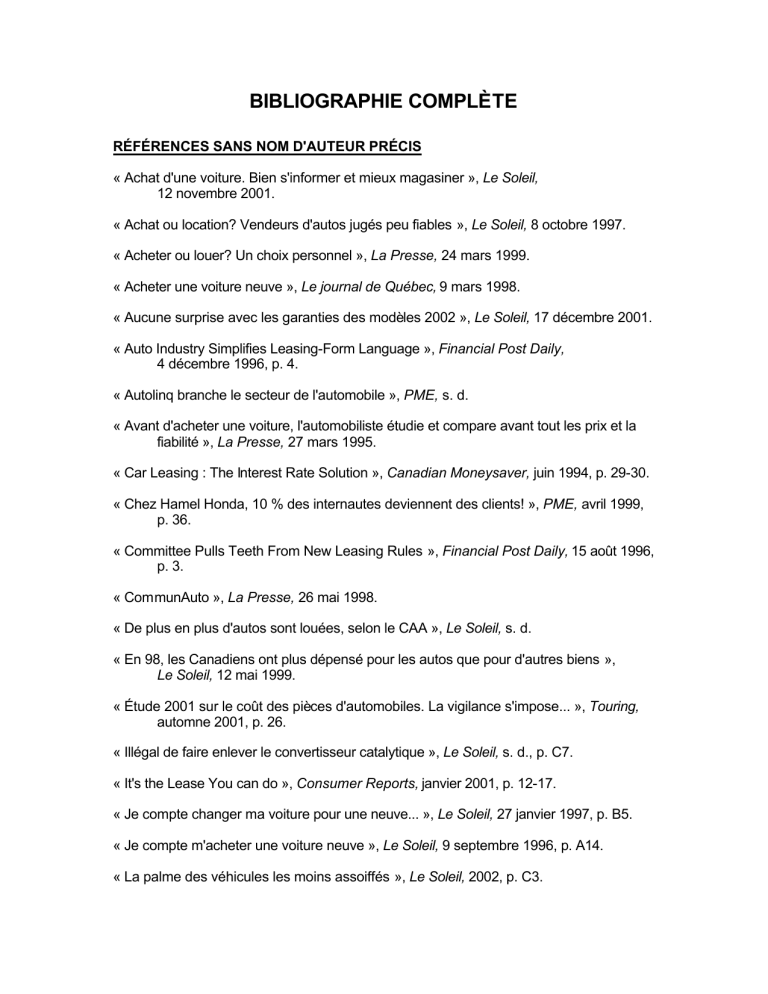 BIBLIOGRAPHIE COMPLÈTE

RÉFÉRENCES SANS NOM D'AUTEUR PRÉCIS

« Achat d'une voiture. Bien s'informer et mieux magasiner », Le Soleil, 12 novembre 2001.

« Achat ou location? Vendeurs d'autos jugés peu fiables », Le Soleil, 8 octobre 1997.

« Acheter ou louer? Un choix personnel », La Presse, 24 mars 1999.

« Acheter une voiture neuve », Le journal de Québec, 9 mars 1998.

« Aucune surprise avec les garanties des modèles 2002 », Le Soleil, 17 décembre 2001.

« Auto Industry Simplifies Leasing-Form Language », Financial Post Daily, 4 décembre 1996, p. 4.

« Autolinq branche le secteur de l'automobile », PME, s. d.

« Avant d'acheter une voiture, l'automobiliste étudie et compare avant tout les prix et la fiabilité », La Presse, 27 mars 1995.

« Car Leasing : The Interest Rate Solution », Canadian Moneysaver, juin 1994, p. 29-30.

« Chez Hamel Honda, 10 % des internautes deviennent des clients! », PME, avril 1999, p. 36.

« Committee Pulls Teeth From New Leasing Rules », Financial Post Daily, 15 août 1996, p. 3.

« CommunAuto », La Presse, 26 mai 1998.

« De plus en plus d'autos sont louées, selon le CAA », Le Soleil, s. d.

« En 98, les Canadiens ont plus dépensé pour les autos que pour d'autres biens », Le Soleil, 12 mai 1999.

« Étude 2001 sur le coût des pièces d'automobiles. La vigilance s'impose... », Touring, automne 2001, p. 26.

« Illégal de faire enlever le convertisseur catalytique », Le Soleil, s. d., p. C7.

« It's the Lease You can do », Consumer Reports, janvier 2001, p. 12-17.

« Je compte changer ma voiture pour une neuve... », Le Soleil, 27 janvier 1997, p. B5.

« Je compte m'acheter une voiture neuve », Le Soleil, 9 septembre 1996, p. A14.

« La palme des véhicules les moins assoiffés », Le Soleil, 2002, p. C3.